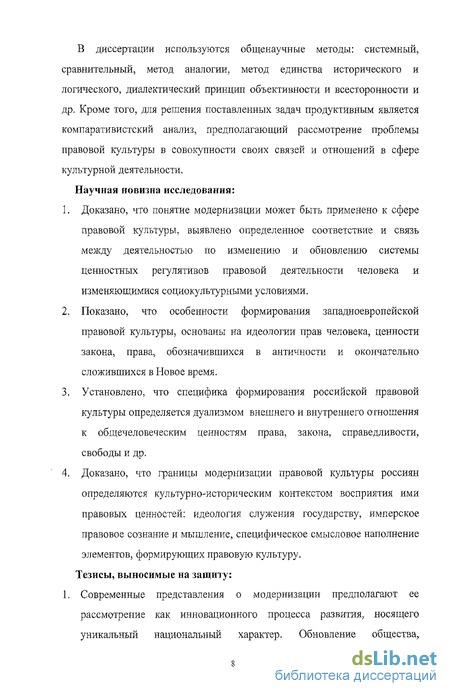 В диссертации используются общенаучные методы: системный, сравнительный, метод аналогии, метод единства исторического и логического, диалектический принцип объективности и всесторонности и др. Кроме того, для решения поставленных задач продуктивным является компаративистский анализ, предполагающий рассмотрение проблемы правовой культуры в совокупности своих связей и отношений в сфере культурной деятельности.

Научная новизна исследования:

1. Доказано, что понятие модернизации может быть применено к сфере правовой культуры, выявлено определенное соответствие и связь между деятельностью по изменению и обновлению системы ценностных регулятивов правовой деятельности человека и изменяющимися социокультурными условиями.

2. Показано, что особенности формирования западноевропейской правовой культуры, основаны на идеологии прав человека, ценности закона, права, обозначившихся в античности и окончательно сложившихся в Новое время.

3. Установлено, что специфика формирования российской правовой культуры определяется дуализмом внешнего и внутреннего отношения к общечеловеческим ценностям права, закона, справедливости, свободы и др.

4. Доказано, что границы модернизации правовой культуры россиян определяются культурно-историческим контекстом восприятия ими правовых ценностей: идеология служения государству, имперское правовое сознание и мышление, специфическое смысловое наполнение элементов, формирующих правовую культуру.

Тезисы, выносимые на защиту:

1. Современные представления о модернизации предполагают ее рассмотрение как инновационного процесса развития, носящего уникальный национальный характер. Обновление общества,

8

dsLib.net
библиотека диссертаций